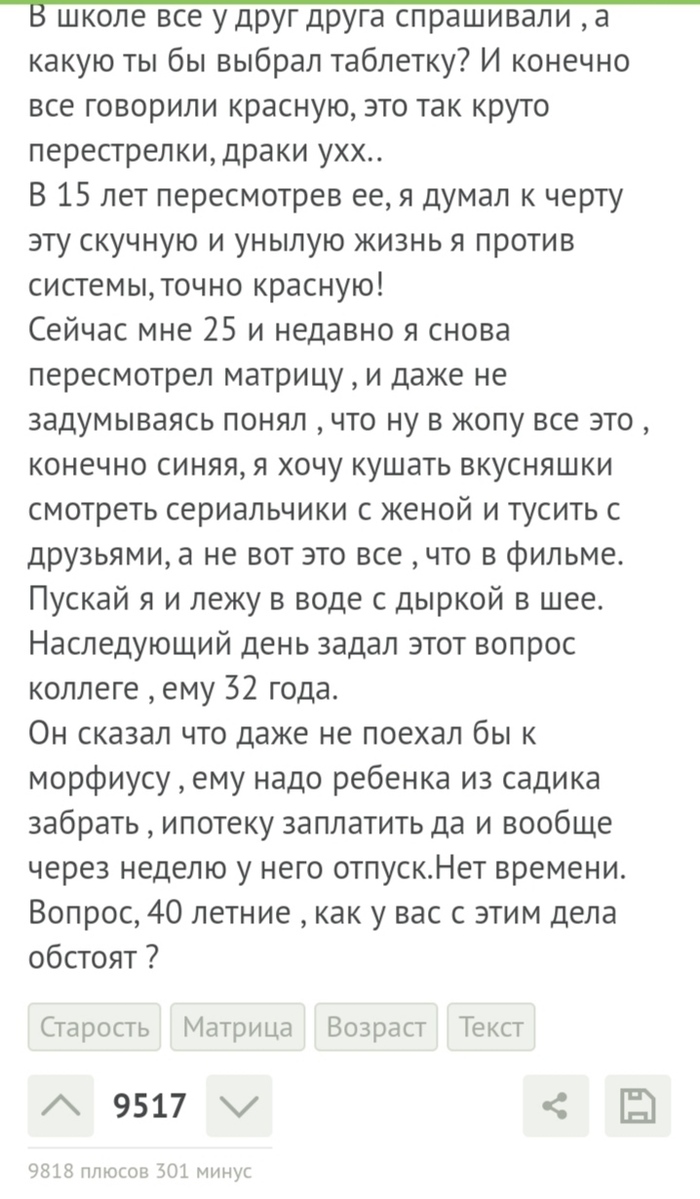 В школе все у друг друга спрашивали , а какую ты бы выбрал таблетку? И конечно все говорили красную, это так круто перестрелки, драки ухх..
В 15 лет пересмотрев ее, я думал к черту эту скучную и унылую жизнь я против системы, точно красную!
Сейчас мне 25 и недавно я снова пересмотрел матрицу , и даже не задумываясь понял , что ну в жопу все это , конечно синяя, я хочу кушать вкусняшки смотреть сериальчики с женой и тусить с друзьями, а не вот это все , что в фильме. Пускай я и лежу в воде с дыркой в шее.
Наследующий день задал этот вопрос коллеге , ему 32 года.
Он сказал что даже не поехал бы к морфиусу , ему надо ребенка из садика забрать , ипотеку заплатить да и вообще через неделю у него отпуск.Нет времени.
Вопрос, 40 летние , как у вас с этим дела обстоят ?

Старость Матрица Возраст Текст

9517

9818 плюсов 301 минус